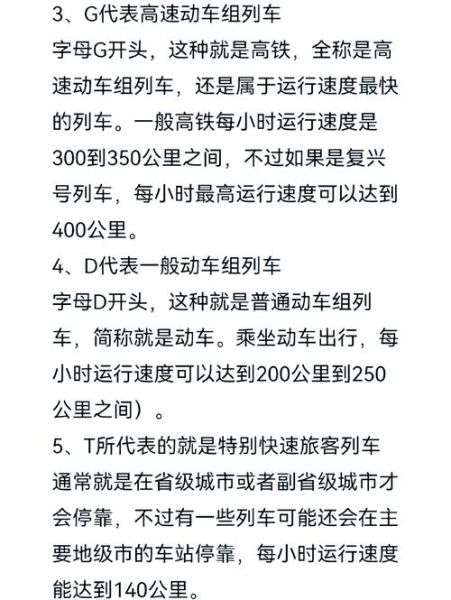 3、G代表高速动车组列车
字母G开头，这种就是高铁，全称是高速动车组列车，还是属于运行速度最快的列车。一般高铁每小时运行速度是300到350公里之间，不过如果是复兴号列车，每小时最高运行速度可以达到400公里。
4、D代表一般动车组列车
字母D开头，这种就是普通动车组列车，简称就是动车。乘坐动车出行，每小时运行速度可以达到200公里到250公里之间）。
5、T所代表的就是特别快速旅客列车
通常就是在省级城市或者副省级城市才会停靠，不过有一些列车可能还会在主要地级市的车站停靠，每小时运行速度能达到140公里。